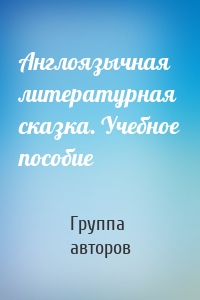 Англоязычная литературная сказка. Учебное пособие

Группа авторов